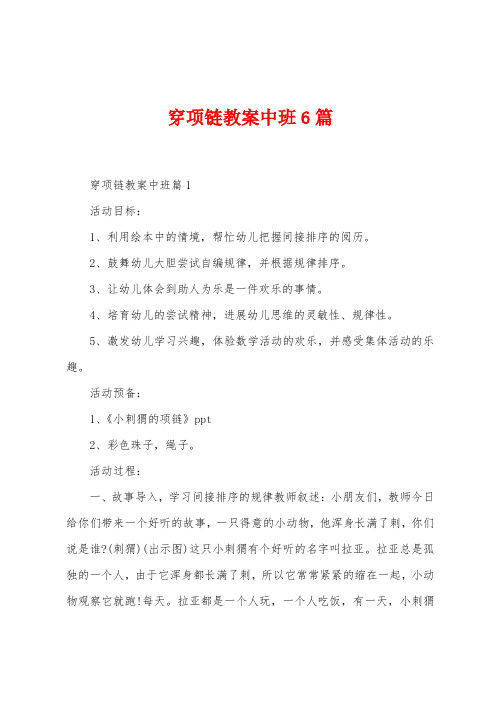 穿项链教案中班6篇

穿项链教案中班篇1

活动目标：

1、利用绘本中的情境，帮忙幼儿把握间接排序的阅历。

2、鼓舞幼儿大胆尝试自编规律，并根据规律排序。

3、让幼儿体会到助人为乐是一件欢乐的事情。

4、培育幼儿的尝试精神，进展幼儿思维的灵敏性、规律性。

5、激发幼儿学习兴趣，体验数学活动的欢乐，并感受集体活动的乐趣。

活动预备：

1、《小刺猬的项链》ppt

2、彩色珠子，绳子。

活动过程：

一、故事导入，学习间接排序的规律教师叙述：小朋友们，教师今日给你们带来一个好听的故事，一只得意的小动物，他浑身长满了刺，你们说是谁?(刺猬)(出示图)这只小刺猬有个好听的名字叫拉亚。拉亚总是孤独的一个人，由于它浑身都长满了刺，所以它常常紧紧的缩在一起，小动物观察它就跑!每天。拉亚都是一个人玩，一个人吃饭，有一天，小刺猬